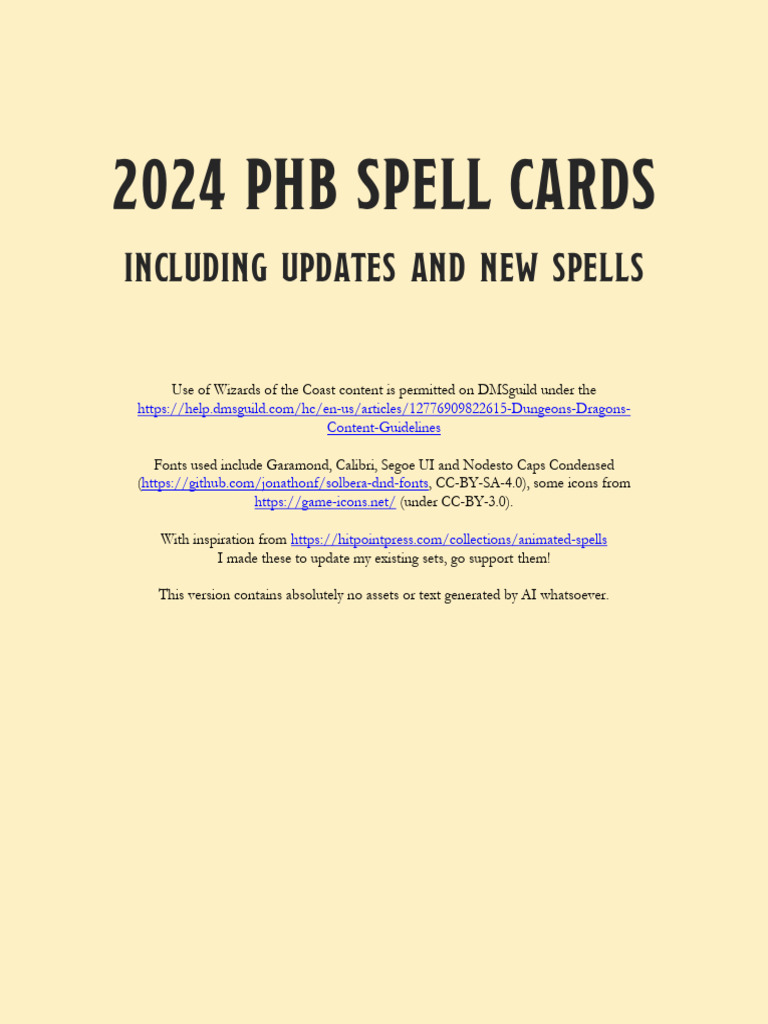 2024 PHB SPELL CARDS

INCLUDING UPDATES AND NEW SPELLS

Use of Wizards of the Coast content is permitted on DMSguild under the https://help.dmsguild.com/hc/en-us/articles/12776909822615-Dungeons-Dragons-Content-Guidelines

Fonts used include Garamond, Calibri, Segoe UI and Nodesto Caps Condensed (https://github.com/jonathonf/solbera-dnd-fonts, CC-BY-SA-4.0), some icons from https://game-icons.net/ (under CC-BY-3.0).

With inspiration from https://hitpointpress.com/collections/animated-spells
I made these to update my existing sets, go support them!

This version contains absolutely no assets or text generated by AI whatsoever.